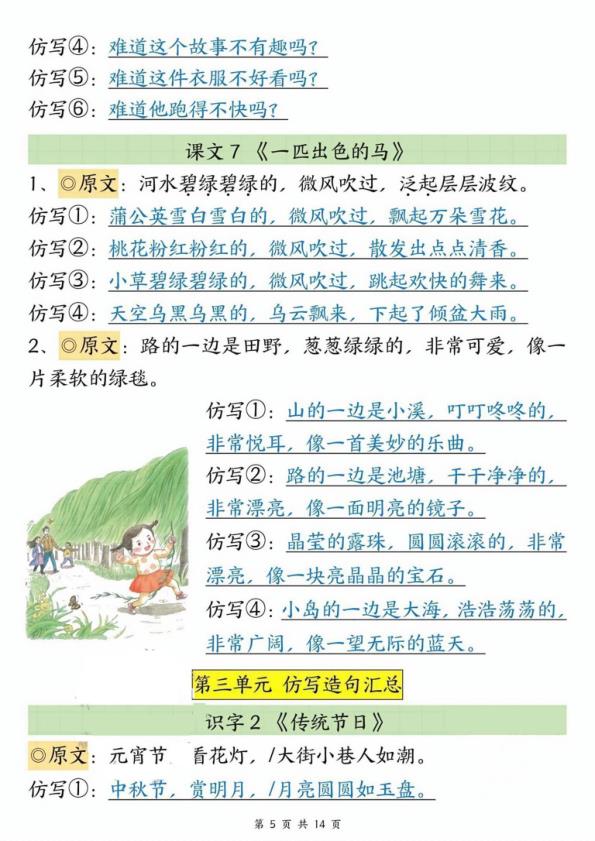 仿写④：难道这个故事不有趣吗？
仿写⑤：难道这件衣服不好看吗？
仿写⑥：难道他跑得不快吗？

课文 7 《一匹出色的马》

1、◎原文：河水碧绿碧绿的，微风吹过，泛起层层波纹。
仿写①：蒲公英雪白雪白的，微风吹过，飘起万朵雪花。
仿写②：桃花粉红粉红的，微风吹过，散发出点点清香。
仿写③：小草碧绿碧绿的，微风吹过，跳起欢快的舞来。
仿写④：天空乌黑乌黑的，乌云飘来，下起了倾盆大雨。
2、◎原文：路的一边是田野，葱葱绿绿的，非常可爱，像一片柔软的绿毯。
仿写①：山的一边是小溪，叮叮咚咚的，非常悦耳，像一首美妙的乐曲。
仿写②：路的一边是池塘，干干净净的，非常漂亮，像一面明亮的镜子。
仿写③：晶莹的露珠，圆圆滚滚的，非常漂亮，像一块亮晶晶的宝石。
仿写④：小岛的一边是大海，浩浩荡荡的，非常广阔，像一望无际的蓝天。

第三单元 仿写造句汇总

识字 2 《传统节日》

◎原文：元宵节 看花灯，/大街小巷人如潮。
仿写①：中秋节，赏明月，/月亮圆圆如玉盘。

第 5 页 共 14 页